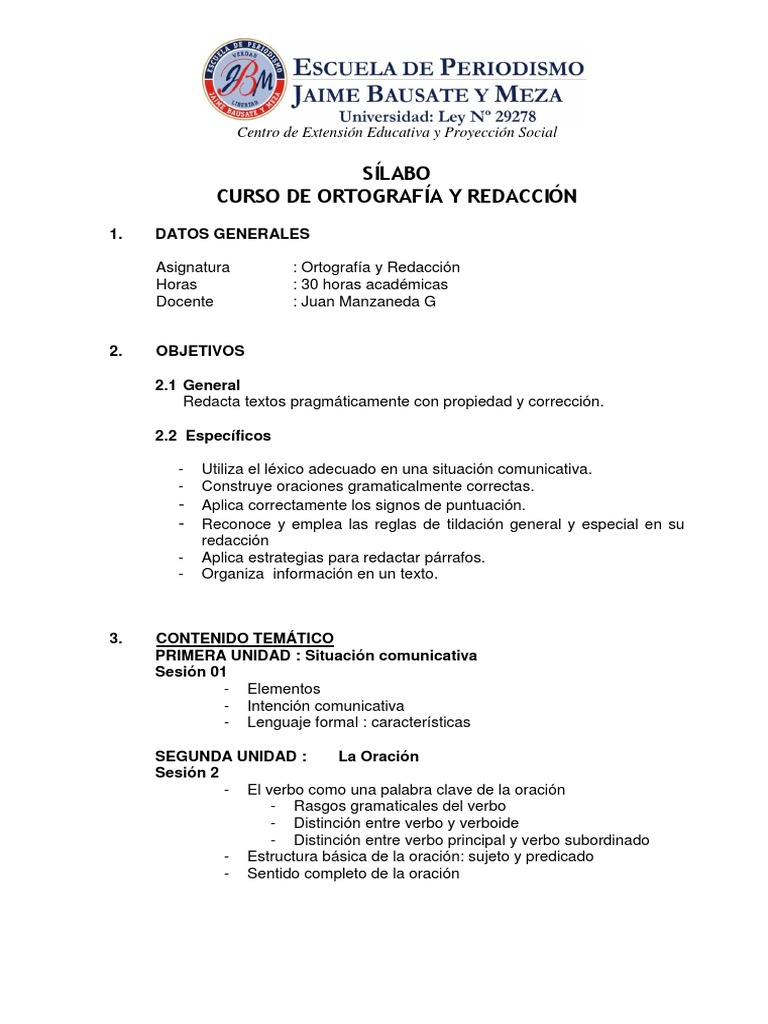 ESCUELA DE PERIODISMO
VERDAD
JBM
LIBERTAD
JAIME BAUSATE Y MEZA

ESCUELA DE PERIODISMO
JAIME BAUSATE Y MEZA
Universidad: Ley Nº 29278
Centro de Extensión Educativa y Proyección Social

SÍLABO
CURSO DE ORTOGRAFÍA Y REDACCIÓN

1. DATOS GENERALES

Asignatura : Ortografía y Redacción
Horas : 30 horas académicas
Docente : Juan Manzaneda G

2. OBJETIVOS

2.1 General
Redacta textos pragmáticamente con propiedad y corrección.

2.2 Específicos

- Utiliza el léxico adecuado en una situación comunicativa.
- Construye oraciones gramaticalmente correctas.
- Aplica correctamente los signos de puntuación.
- Reconoce y emplea las reglas de tildación general y especial en su redacción
- Aplica estrategias para redactar párrafos.
- Organiza información en un texto.

3. CONTENIDO TEMÁTICO
PRIMERA UNIDAD : Situación comunicativa
Sesión 01
- Elementos
- Intención comunicativa
- Lenguaje formal : características

SEGUNDA UNIDAD : La Oración
Sesión 2
- El verbo como una palabra clave de la oración
- Rasgos gramaticales del verbo
- Distinción entre verbo y verboide
- Distinción entre verbo principal y verbo subordinado
- Estructura básica de la oración: sujeto y predicado
- Sentido completo de la oración